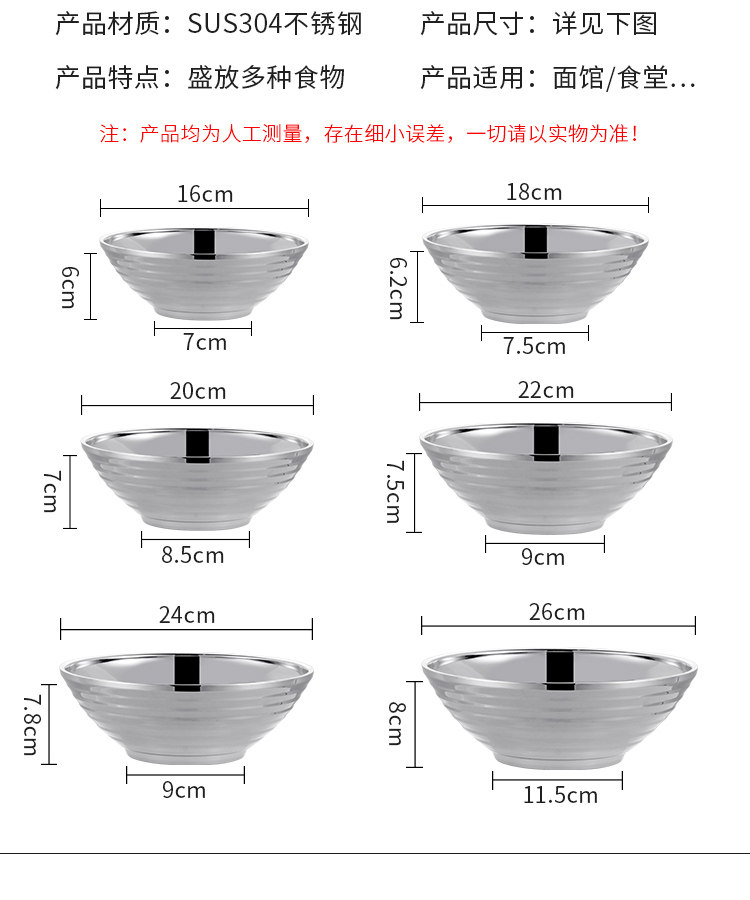 产品材质：SUS304不锈钢　　产品尺寸：详见下图

产品特点：盛放多种食物　　产品适用：面馆/食堂...

注：产品均为人工测量，存在细小误差，一切请以实物为准！

16cm
6cm
7cm

18cm
6.2cm
7.5cm

20cm
7cm
8.5cm

22cm
7.5cm
9cm

24cm
7.8cm
9cm

26cm
8cm
11.5cm